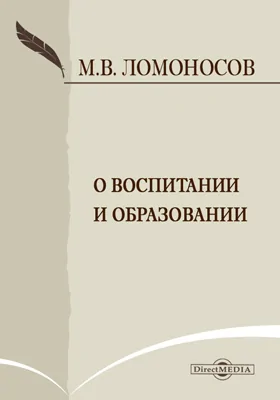 М.В. ЛОМОНОСОВ

О ВОСПИТАНИИ И ОБРАЗОВАНИИ

DirectMEDIA